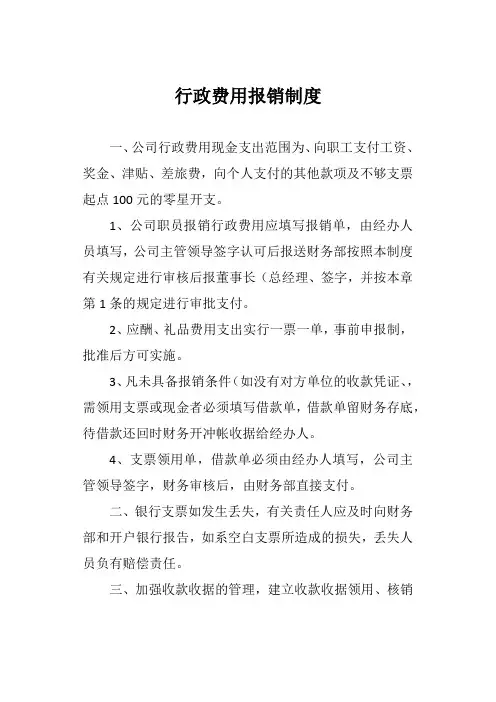 行政费用报销制度

一、公司行政费用现金支出范围为、向职工支付工资、奖金、津贴、差旅费，向个人支付的其他款项及不够支票起点 100 元的零星开支。

1、公司职员报销行政费用应填写报销单，由经办人员填写，公司主管领导签字认可后报送财务部按照本制度有关规定进行审核后报董事长（总经理、签字，并按本章第 1 条的规定进行审批支付。

2、应酬、礼品费用支出实行一票一单，事前申报制，批准后方可实施。

3、凡未具备报销条件（如没有对方单位的收款凭证、，需领用支票或现金者必须填写借款单，借款单留财务存底，待借款还回时财务开冲帐收据给经办人。

4、支票领用单，借款单必须由经办人填写，公司主管领导签字，财务审核后，由财务部直接支付。

二、银行支票如发生丢失，有关责任人应及时向财务部和开户银行报告，如系空白支票所造成的损失，丢失人员负有赔偿责任。

三、加强收款收据的管理，建立收款收据领用、核销